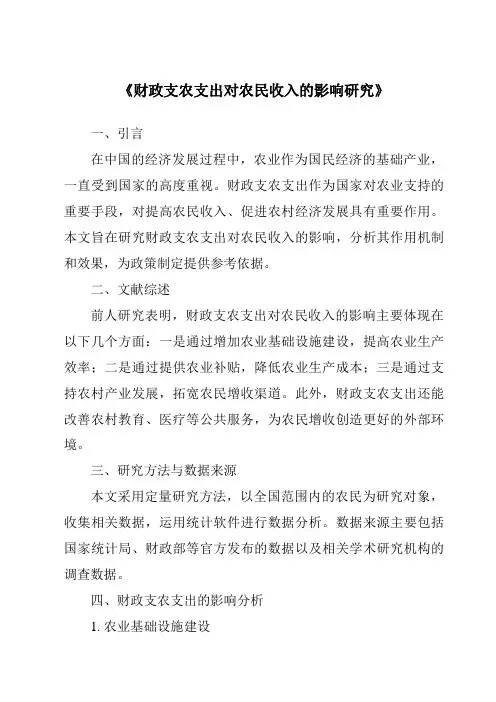 《财政支农支出对农民收入的影响研究》

一、引言

在中国的经济发展过程中，农业作为国民经济的基础产业，一直受到国家的高度重视。财政支农支出作为国家对农业支持的重要手段，对提高农民收入、促进农村经济发展具有重要作用。本文旨在研究财政支农支出对农民收入的影响，分析其作用机制和效果，为政策制定提供参考依据。

二、文献综述

前人研究表明，财政支农支出对农民收入的影响主要体现在以下几个方面：一是通过增加农业基础设施建设，提高农业生产效率；二是通过提供农业补贴，降低农业生产成本；三是通过支持农村产业发展，拓宽农民增收渠道。此外，财政支农支出还能改善农村教育、医疗等公共服务，为农民增收创造更好的外部环境。

三、研究方法与数据来源

本文采用定量研究方法，以全国范围内的农民为研究对象，收集相关数据，运用统计软件进行数据分析。数据来源主要包括国家统计局、财政部等官方发布的数据以及相关学术研究机构的调查数据。

四、财政支农支出的影响分析

1. 农业基础设施建设